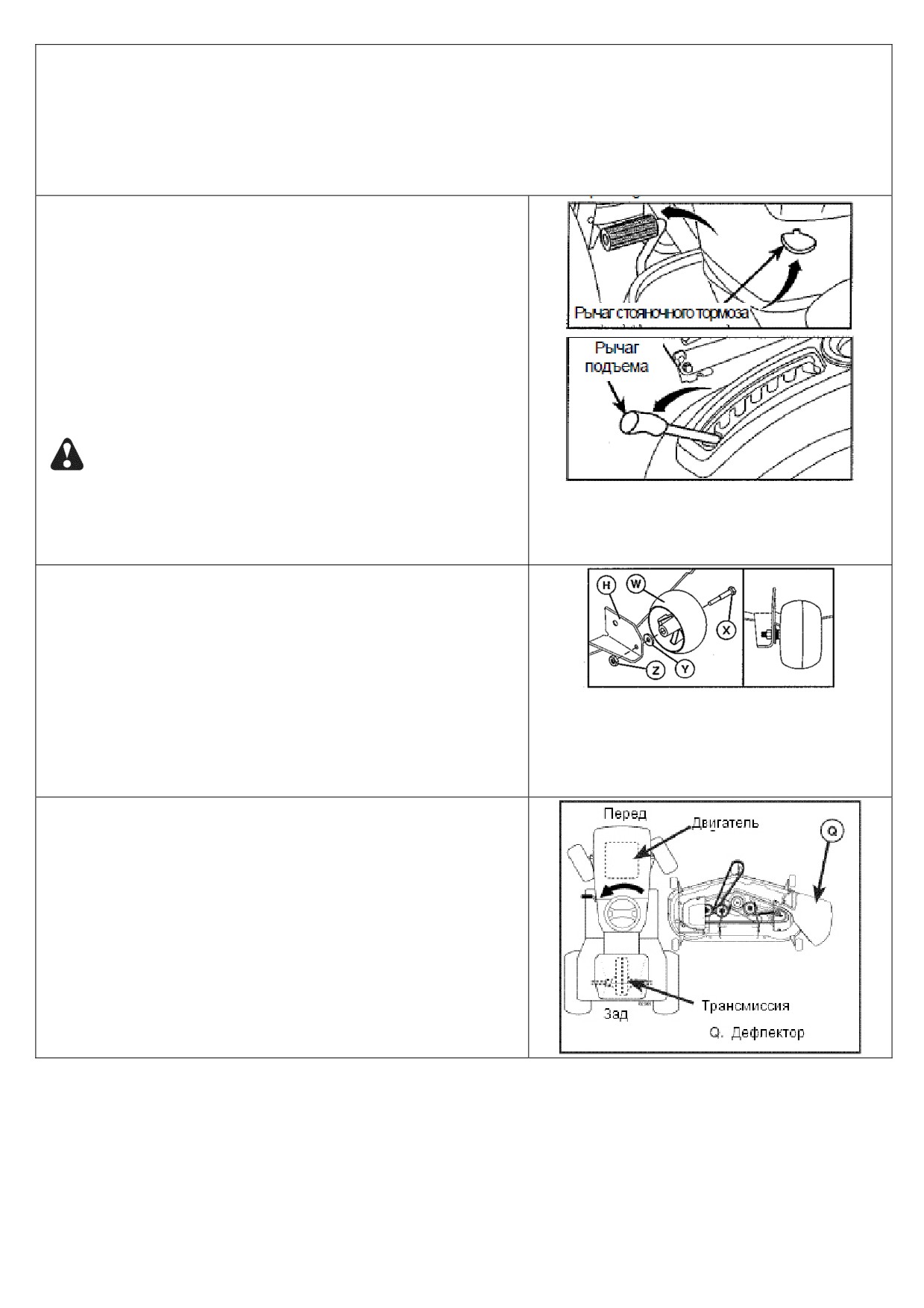 Рычаг стояночного тормоза

Рычаг подъема

H W X Z Y

Перед

Двигатель

Q

Трансмиссия

Зад

Q. Дефлектор